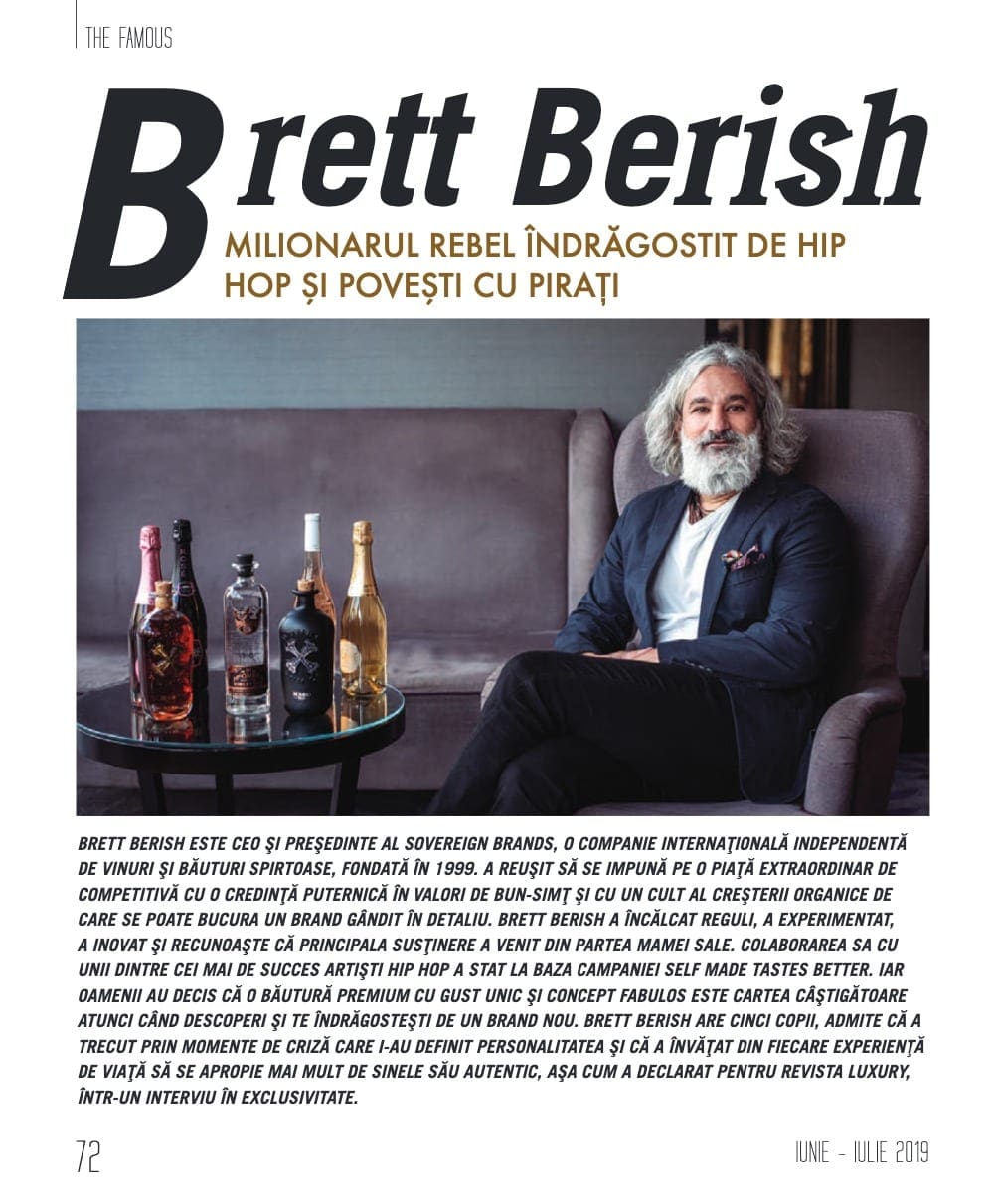 THE FAMOUS

Brett Berish

MILIONARUL REBEL ÎNDRĂGOSTIT DE HIP HOP ȘI POVEȘTI CU PIRAȚI

BRETT BERISH ESTE CEO ŞI PREŞEDINTE AL SOVEREIGN BRANDS, O COMPANIE INTERNAŢIONALĂ INDEPENDENTĂ DE VINURI ŞI BĂUTURI SPIRTOASE, FONDATĂ ÎN 1999. A REUŞIT SĂ SE IMPUNĂ PE O PIAŢĂ EXTRAORDINAR DE COMPETITIVĂ CU O CREDINŢĂ PUTERNICĂ ÎN VALORI DE BUN-SIMŢ ŞI CU UN CULT AL CREŞTERII ORGANICE DE CARE SE POATE BUCURA UN BRAND GÂNDIT ÎN DETALIU. BRETT BERISH A ÎNCĂLCAT REGULI, A EXPERIMENTAT, A INOVAT ŞI RECUNOAŞTE CĂ PRINCIPALA SUSŢINERE A VENIT DIN PARTEA MAMEI SALE. COLABORAREA SA CU UNII DINTRE CEI MAI DE SUCCES ARTIŞTI HIP HOP A STAT LA BAZA CAMPANIEI SELF MADE TASTES BETTER. IAR OAMENII AU DECIS CĂ O BĂUTURĂ PREMIUM CU GUST UNIC ŞI CONCEPT FABULOS ESTE CARTEA CÂŞTIGĂTOARE ATUNCI CÂND DESCOPERI ŞI TE ÎNDRĂGOSTEŞTI DE UN BRAND NOU. BRETT BERISH ARE CINCI COPII, ADMITE CĂ A TRECUT PRIN MOMENTE DE CRIZĂ CARE I-AU DEFINIT PERSONALITATEA ŞI CĂ A ÎNVĂŢAT DIN FIECARE EXPERIENŢĂ DE VIAŢĂ SĂ SE APROPIE MAI MULT DE SINELE SĂU AUTENTIC, AŞA CUM A DECLARAT PENTRU REVISTA LUXURY, ÎNTR-UN INTERVIU ÎN EXCLUSIVITATE.

72

IUNIE - IULIE 2019